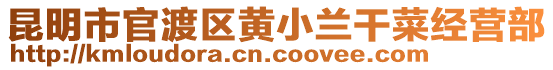 昆明市官渡区黄小兰干菜经营部
http://kmloudora.cn.coovee.com